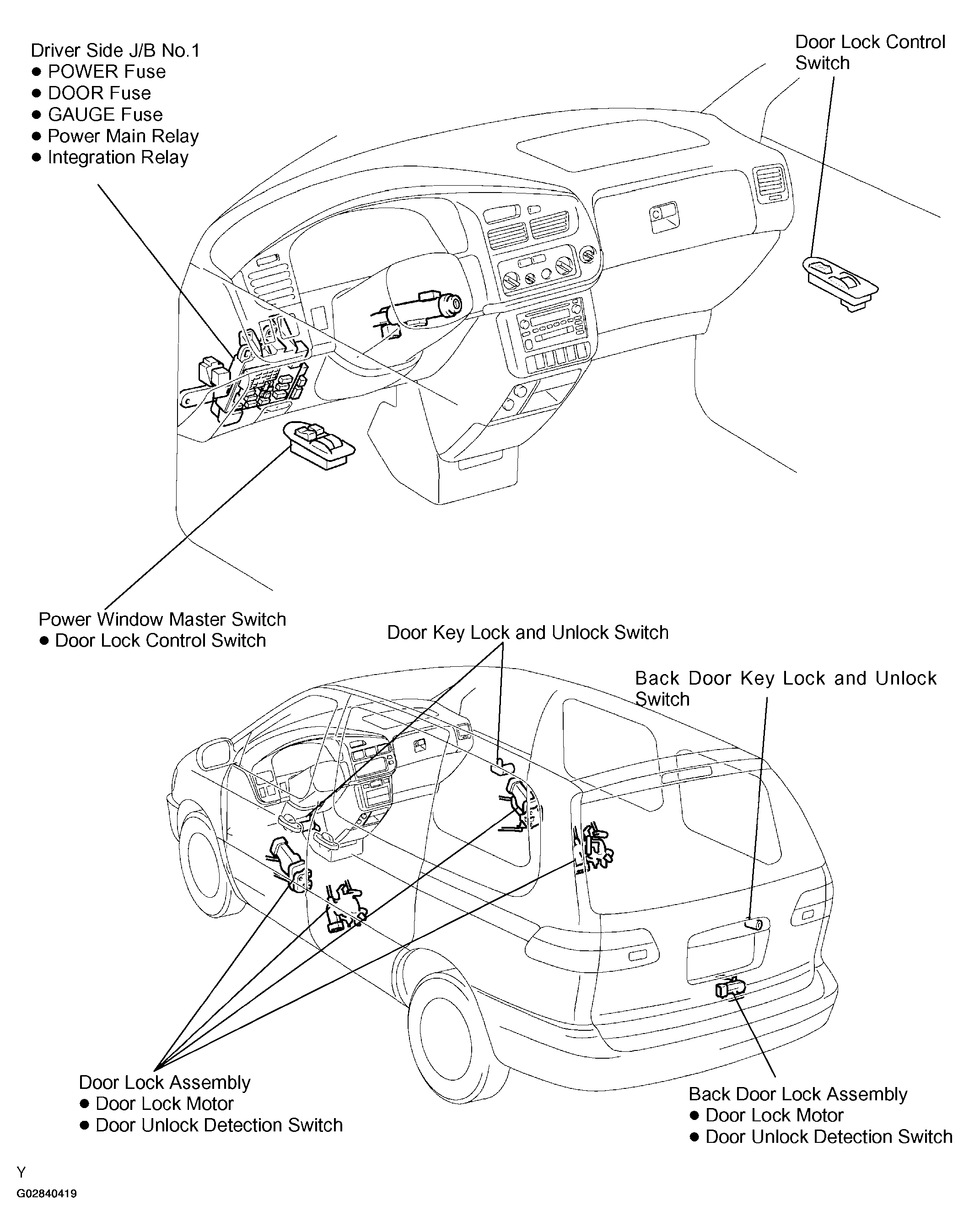 Driver Side J/B No.1
● POWER Fuse
● DOOR Fuse
● GAUGE Fuse
● Power Main Relay
● Integration Relay

Door Lock Control Switch

Power Window Master Switch
● Door Lock Control Switch

Door Key Lock and Unlock Switch

Back Door Key Lock and Unlock Switch

Door Lock Assembly
● Door Lock Motor
● Door Unlock Detection Switch

Back Door Lock Assembly
● Door Lock Motor
● Door Unlock Detection Switch

Y
G02840419